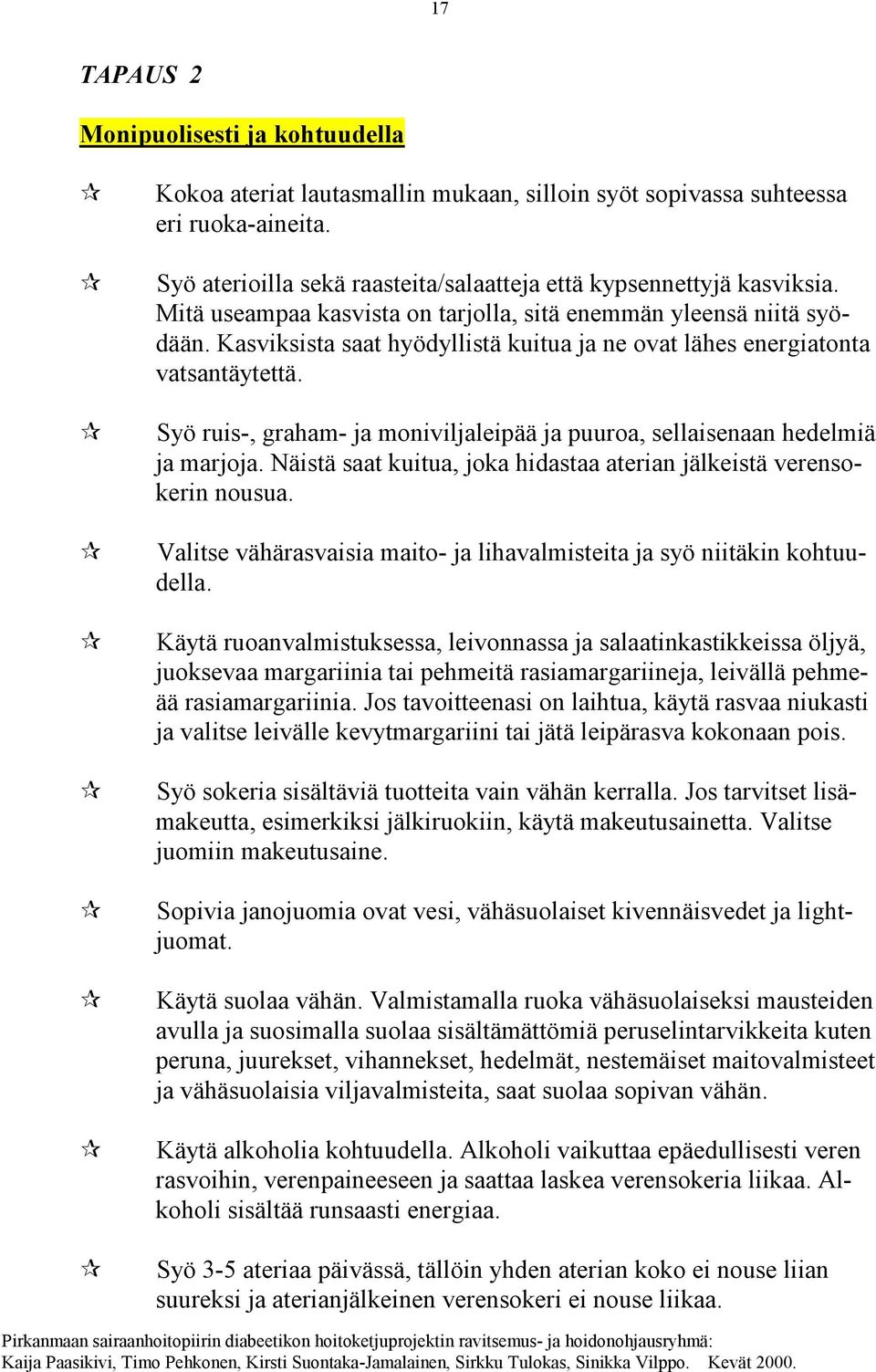 17

TAPAUS 2

Monipuolisesti ja kohtuudella

✩ Kokoa ateriat lautasmallin mukaan, silloin syöt sopivassa suhteessa eri ruoka-aineita.

✩ Syö aterioilla sekä raasteita/salaatteja että kypsennettyjä kasviksia. Mitä useampaa kasvista on tarjolla, sitä enemmän yleensä niitä syödään. Kasviksista saat hyödyllistä kuitua ja ne ovat lähes energiatonta vatsantäytettä.

✩ Syö ruis-, graham- ja moniviljaleipää ja puuroa, sellaisenaan hedelmiä ja marjoja. Näistä saat kuitua, joka hidastaa aterian jälkeistä verensokerin nousua.

✩ Valitse vähärasvaisia maito- ja lihavalmisteita ja syö niitäkin kohtuudella.

✩ Käytä ruoanvalmistuksessa, leivonnassa ja salaatinkastikkeissa öljyä, juoksevaa margariinia tai pehmeitä rasiamargariineja, leivällä pehmeää rasiamargariinia. Jos tavoitteenasi on laihtua, käytä rasvaa niukasti ja valitse leivälle kevytmargariini tai jätä leipärasva kokonaan pois.

✩ Syö sokeria sisältäviä tuotteita vain vähän kerralla. Jos tarvitset lisämakeutta, esimerkiksi jälkiruokiin, käytä makeutusainetta. Valitse juomiin makeutusaine.

✩ Sopivia janojuomia ovat vesi, vähäsuolaiset kivennäisvedet ja lightjuomat.

✩ Käytä suolaa vähän. Valmistamalla ruoka vähäsuolaiseksi mausteiden avulla ja suosimalla suolaa sisältämättömiä peruselintarvikkeita kuten peruna, juurekset, vihannekset, hedelmät, nestemäiset maitovalmisteet ja vähäsuolaisia viljavalmisteita, saat suolaa sopivan vähän.

✩ Käytä alkoholia kohtuudella. Alkoholi vaikuttaa epäedullisesti veren rasvoihin, verenpaineeseen ja saattaa laskea verensokeria liikaa. Alkoholi sisältää runsaasti energiaa.

✩ Syö 3-5 ateriaa päivässä, tällöin yhden aterian koko ei nouse liian suureksi ja aterianjälkeinen verensokeri ei nouse liikaa.

Pirkanmaan sairaanhoitopiirin diabeetikon hoitoketjuprojektin ravitsemus- ja hoidonohjausryhmä: Kaija Paasikivi, Timo Pehkonen, Kirsti Suontaka-Jamalainen, Sirkku Tulokas, Sinikka Vilppo. Kevät 2000.